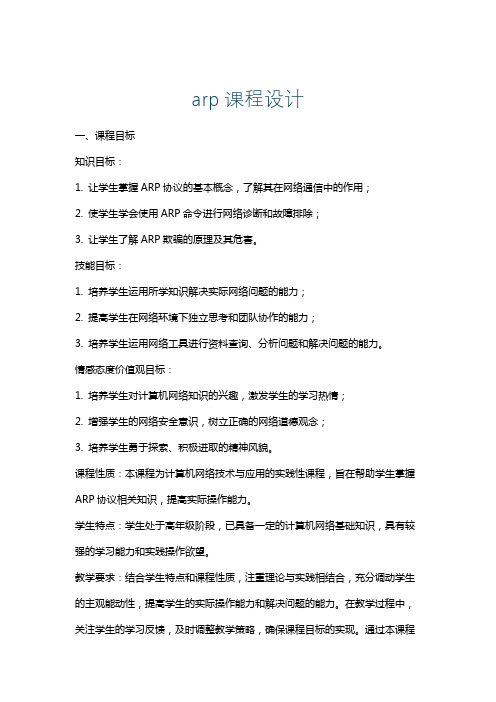 arp 课程设计

一、课程目标

知识目标：

1. 让学生掌握 ARP 协议的基本概念，了解其在网络通信中的作用；

2. 使学生学会使用 ARP 命令进行网络诊断和故障排除；

3. 让学生了解 ARP 欺骗的原理及其危害。

技能目标：

1. 培养学生运用所学知识解决实际网络问题的能力；

2. 提高学生在网络环境下独立思考和团队协作的能力；

3. 培养学生运用网络工具进行资料查询、分析问题和解决问题的能力。

情感态度价值观目标：

1. 培养学生对计算机网络知识的兴趣，激发学生的学习热情；

2. 增强学生的网络安全意识，树立正确的网络道德观念；

3. 培养学生勇于探索、积极进取的精神风貌。

课程性质：本课程为计算机网络技术与应用的实践性课程，旨在帮助学生掌握 ARP 协议相关知识，提高实际操作能力。

学生特点：学生处于高年级阶段，已具备一定的计算机网络基础知识，具有较强的学习能力和实践操作欲望。

教学要求：结合学生特点和课程性质，注重理论与实践相结合，充分调动学生的主观能动性，提高学生的实际操作能力和解决问题的能力。在教学过程中，关注学生的学习反馈，及时调整教学策略，确保课程目标的实现。通过本课程